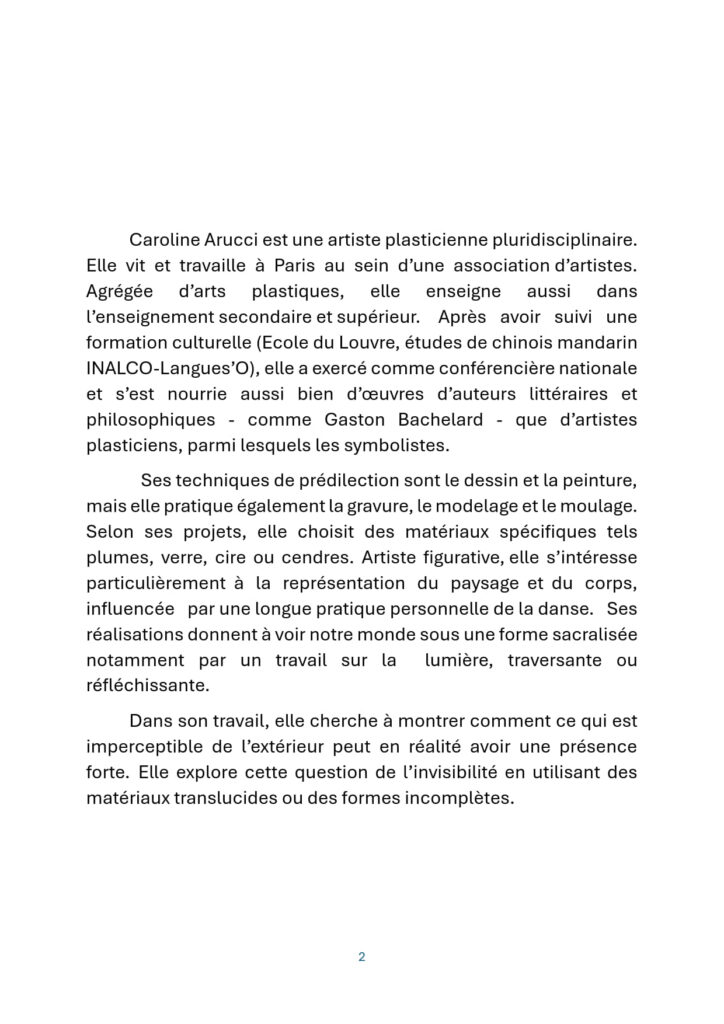 Caroline Arucci est une artiste plasticienne pluridisciplinaire. Elle vit et travaille à Paris au sein d'une association d'artistes. Agrégée d'arts plastiques, elle enseigne aussi dans l'enseignement secondaire et supérieur. Après avoir suivi une formation culturelle (Ecole du Louvre, études de chinois mandarin INALCO-Langues'O), elle a exercé comme conférencière nationale et s'est nourrie aussi bien d'œuvres d'auteurs littéraires et philosophiques - comme Gaston Bachelard - que d'artistes plasticiens, parmi lesquels les symbolistes.

Ses techniques de prédilection sont le dessin et la peinture, mais elle pratique également la gravure, le modelage et le moulage. Selon ses projets, elle choisit des matériaux spécifiques tels plumes, verre, cire ou cendres. Artiste figurative, elle s'intéresse particulièrement à la représentation du paysage et du corps, influencée par une longue pratique personnelle de la danse. Ses réalisations donnent à voir notre monde sous une forme sacralisée notamment par un travail sur la lumière, traversante ou réfléchissante.

Dans son travail, elle cherche à montrer comment ce qui est imperceptible de l'extérieur peut en réalité avoir une présence forte. Elle explore cette question de l'invisibilité en utilisant des matériaux translucides ou des formes incomplètes.

2